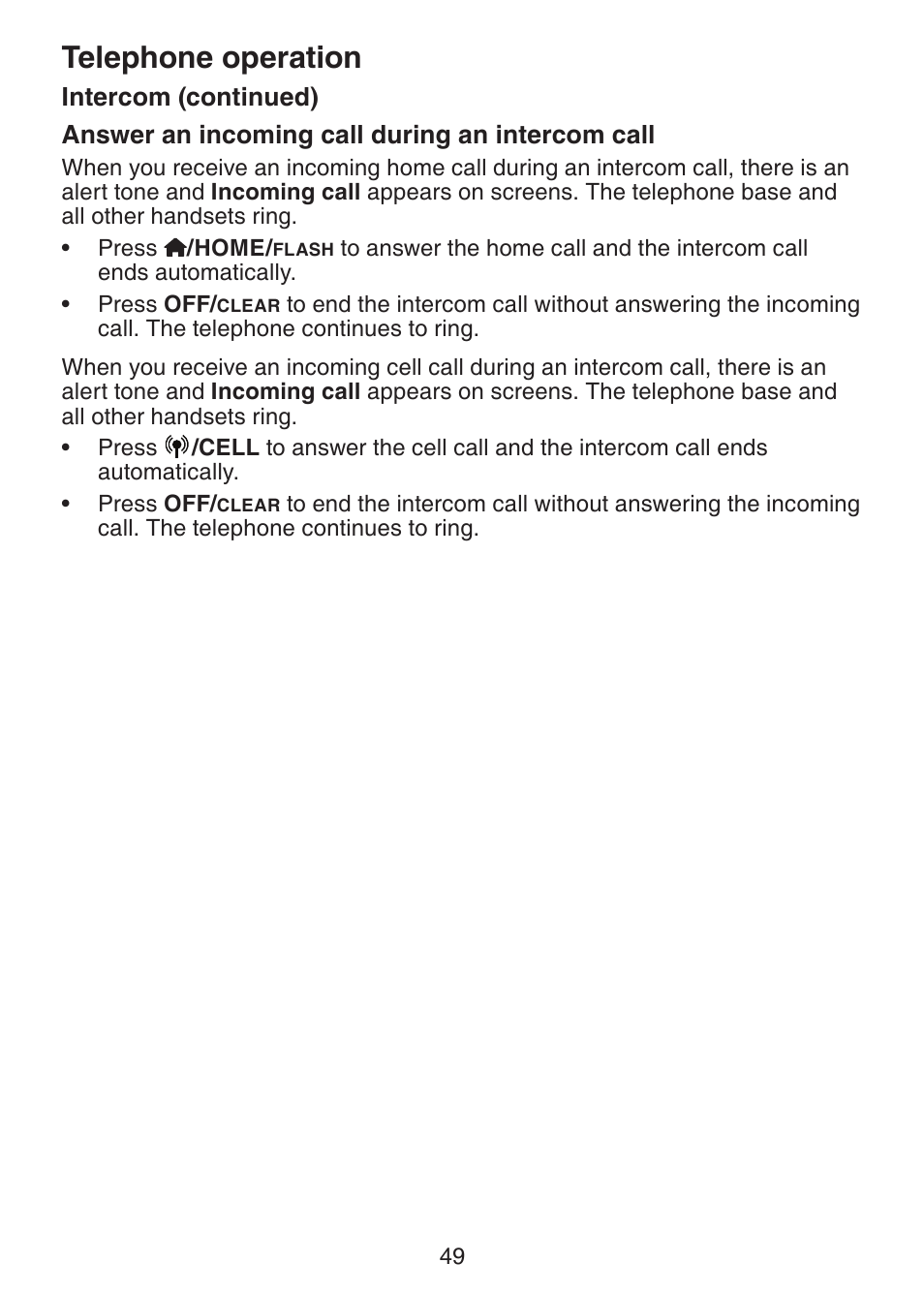 Telephone operation

Intercom (continued)

Answer an incoming call during an intercom call

When you receive an incoming home call during an intercom call, there is an alert tone and Incoming call appears on screens. The telephone base and all other handsets ring.

• Press /HOME/FLASH to answer the home call and the intercom call ends automatically.

• Press OFF/CLEAR to end the intercom call without answering the incoming call. The telephone continues to ring.

When you receive an incoming cell call during an intercom call, there is an alert tone and Incoming call appears on screens. The telephone base and all other handsets ring.

• Press /CELL to answer the cell call and the intercom call ends automatically.

• Press OFF/CLEAR to end the intercom call without answering the incoming call. The telephone continues to ring.

49